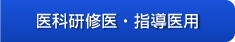 医科研修医・指導医用